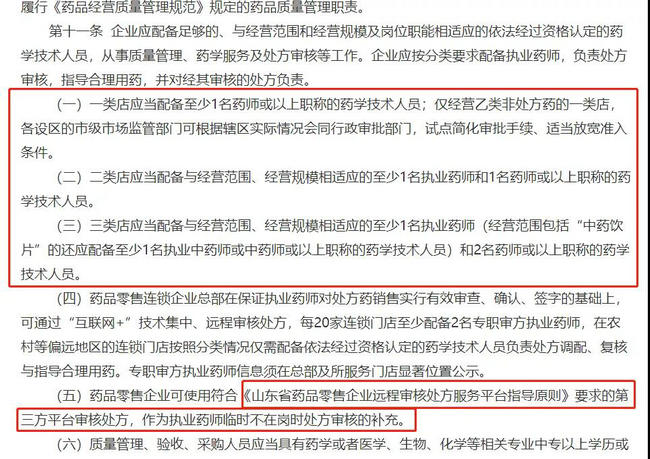 履行《药品经营质量管理规范》规定的药品质量管理职责。

第十一条 企业应配备足够的、与经营范围和经营规模及岗位职能相适应的依法经过资格认定的药学技术人员，从事质量管理、药学服务及处方审核等工作。企业应按分类要求配备执业药师，负责处方审核，指导合理用药，并对经其审核的处方负责。

（一）一类店应当配备至少1名药师或以上职称的药学技术人员；仅经营乙类非处方药的一类店，各设区的市级市场监管部门可根据辖区实际情况会同行政审批部门，试点简化审批手续、适当放宽准入条件。

（二）二类店应当配备与经营范围、经营规模相适应的至少1名执业药师和1名药师或以上职称的药学技术人员。

（三）三类店应当配备与经营范围、经营规模相适应的至少1名执业药师（经营范围包括“中药饮片”的还应配备至少1名执业中药师或中药师或以上职称的药学技术人员）和2名药师或以上职称的药学技术人员。

（四）药品零售连锁企业总部在保证执业药师对处方药销售实行有效审查、确认、签字的基础上，可通过“互联网+”技术集中、远程审核处方，每20家连锁门店至少配备2名专职审方执业药师，在农村等偏远地区的连锁门店按照分类情况仅需配备依法经过资格认定的药学技术人员负责处方调配、复核与指导合理用药。专职审方执业药师信息须在总部及所服务门店显著位置公示。

（五）药品零售企业可使用符合《山东省药品零售企业远程审核处方服务平台指导原则》要求的第三方平台审核处方，作为执业药师临时不在岗时处方审核的补充。

（六）质量管理、验收、采购人员应当具有药学或者医学、生物、化学等相关专业中专以上学历或